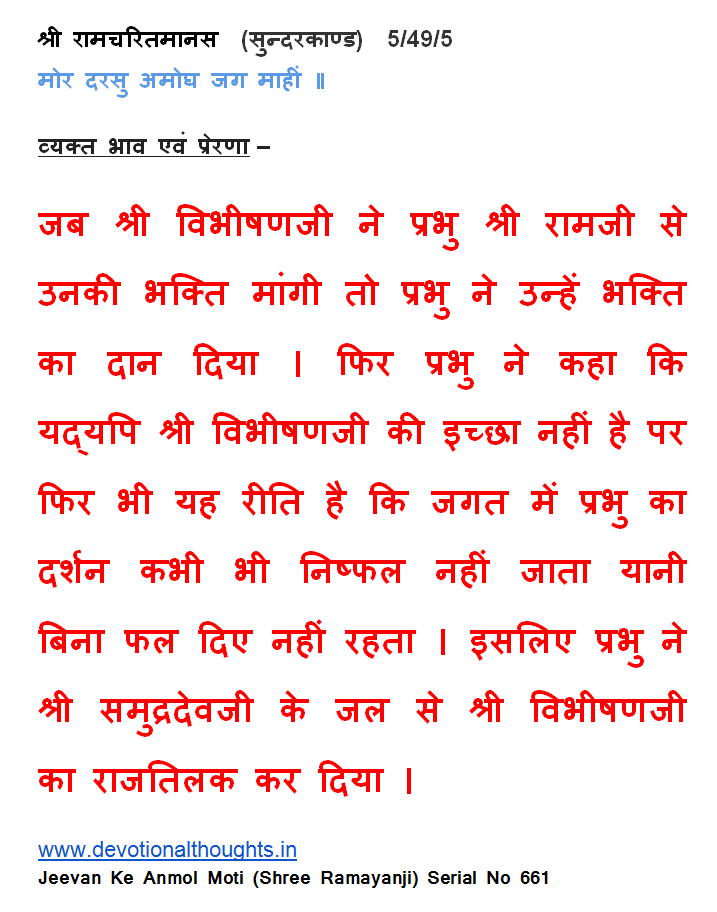 श्री रामचरितमानस (सुन्दरकाण्ड) 5/49/5
मोर दरसु अमोघ जग माहीं ॥

व्यक्त भाव एवं प्रेरणा –

जब श्री विभीषणजी ने प्रभु श्री रामजी से उनकी भक्ति मांगी तो प्रभु ने उन्हें भक्ति का दान दिया । फिर प्रभु ने कहा कि यद्यपि श्री विभीषणजी की इच्छा नहीं है पर फिर भी यह रीति है कि जगत में प्रभु का दर्शन कभी भी निष्फल नहीं जाता यानी बिना फल दिए नहीं रहता । इसलिए प्रभु ने श्री समुद्रदेवजी के जल से श्री विभीषणजी का राजतिलक कर दिया ।

www.devotionalthoughts.in
Jeevan Ke Anmol Moti (Shree Ramayanji) Serial No 661